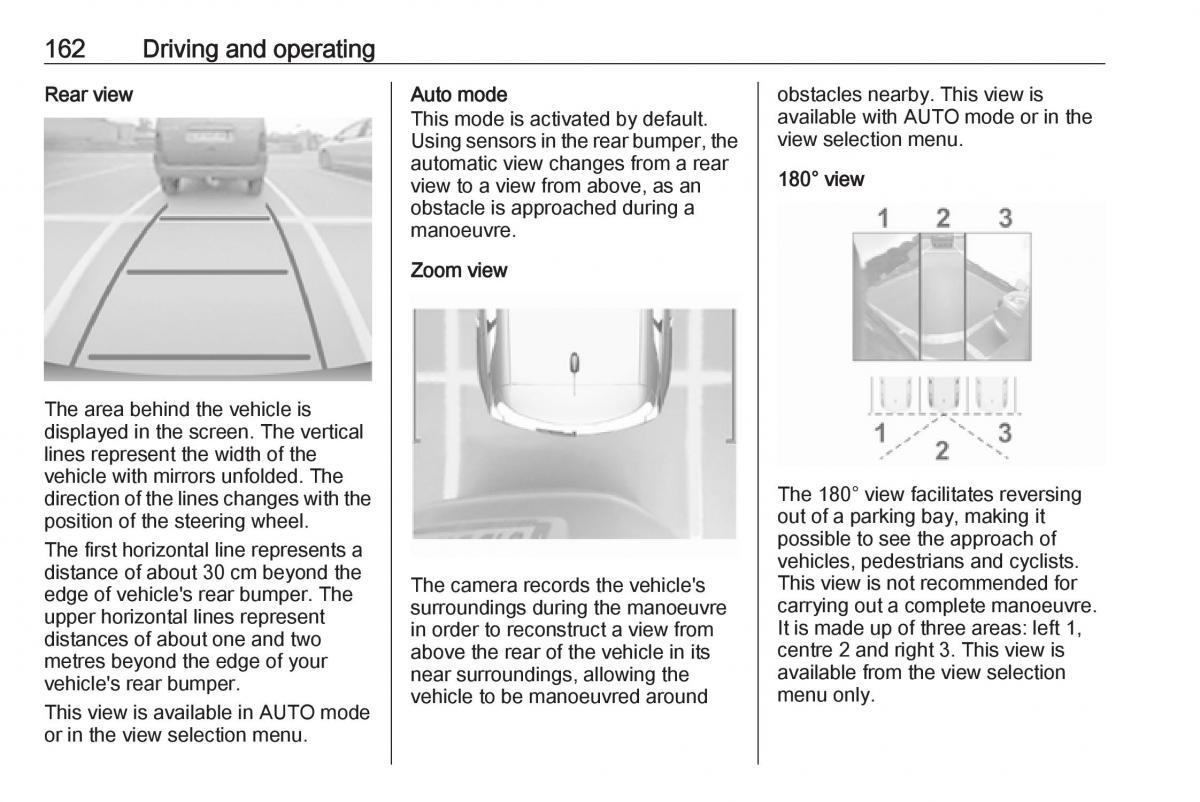 162 Driving and operating

Rear view

The area behind the vehicle is displayed in the screen. The vertical lines represent the width of the vehicle with mirrors unfolded. The direction of the lines changes with the position of the steering wheel.

The first horizontal line represents a distance of about 30 cm beyond the edge of vehicle's rear bumper. The upper horizontal lines represent distances of about one and two metres beyond the edge of your vehicle's rear bumper.

This view is available in AUTO mode or in the view selection menu.

Auto mode
This mode is activated by default. Using sensors in the rear bumper, the automatic view changes from a rear view to a view from above, as an obstacle is approached during a manoeuvre.

Zoom view

The camera records the vehicle's surroundings during the manoeuvre in order to reconstruct a view from above the rear of the vehicle in its near surroundings, allowing the vehicle to be manoeuvred around obstacles nearby. This view is available with AUTO mode or in the view selection menu.

180° view

1 2 3

1 2 3

The 180° view facilitates reversing out of a parking bay, making it possible to see the approach of vehicles, pedestrians and cyclists. This view is not recommended for carrying out a complete manoeuvre. It is made up of three areas: left 1, centre 2 and right 3. This view is available from the view selection menu only.